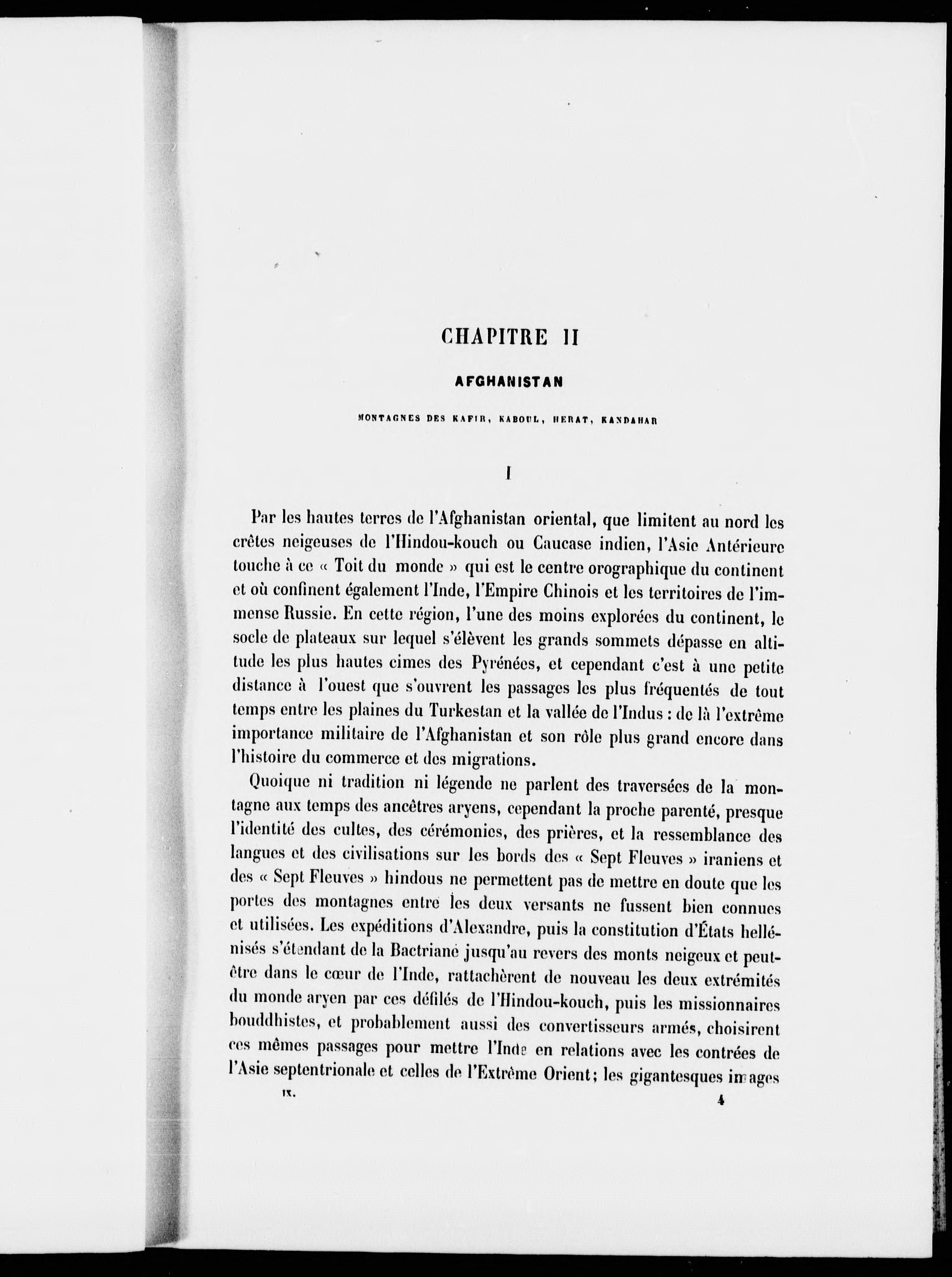 CHAPITRE II

AFGHANISTAN

MONTAGNES DES KAFIR, KABOUL, HERAT, KANDAHAR

I

Par les hautes terres de l'Afghanistan oriental, que limitent au nord les crêtes neigeuses de l'Hindou-kouch ou Caucase indien, l'Asie Antérieure touche à ce « Toit du monde » qui est le centre orographique du continent et où confinent également l'Inde, l'Empire Chinois et les territoires de l'immense Russie. En cette région, l'une des moins explorées du continent, le socle de plateaux sur lequel s'élèvent les grands sommets dépasse en altitude les plus hautes cimes des Pyrénées, et cependant c'est à une petite distance à l'ouest que s'ouvrent les passages les plus fréquentés de tout temps entre les plaines du Turkestan et la vallée de l'Indus : de là l'extrême importance militaire de l'Afghanistan et son rôle plus grand encore dans l'histoire du commerce et des migrations.

Quoique ni tradition ni légende ne parlent des traversées de la montagne aux temps des ancêtres aryens, cependant la proche parenté, presque l'identité des cultes, des cérémonies, des prières, et la ressemblance des langues et des civilisations sur les bords des « Sept Fleuves » iraniens et des « Sept Fleuves » hindous ne permettent pas de mettre en doute que les portes des montagnes entre les deux versants ne fussent bien connues et utilisées. Les expéditions d'Alexandre, puis la constitution d'États hellénisés s'étendant de la Bactriane jusqu'au revers des monts neigeux et peut-être dans le cœur de l'Inde, rattachèrent de nouveau les deux extrémités du monde aryen par ces défilés de l'Hindou-kouch, puis les missionnaires bouddhistes, et probablement aussi des convertisseurs armés, choisirent ces mêmes passages pour mettre l'Inde en relations avec les contrées de l'Asie septentrionale et celles de l'Extrême Orient; les gigantesques images

IX. 4